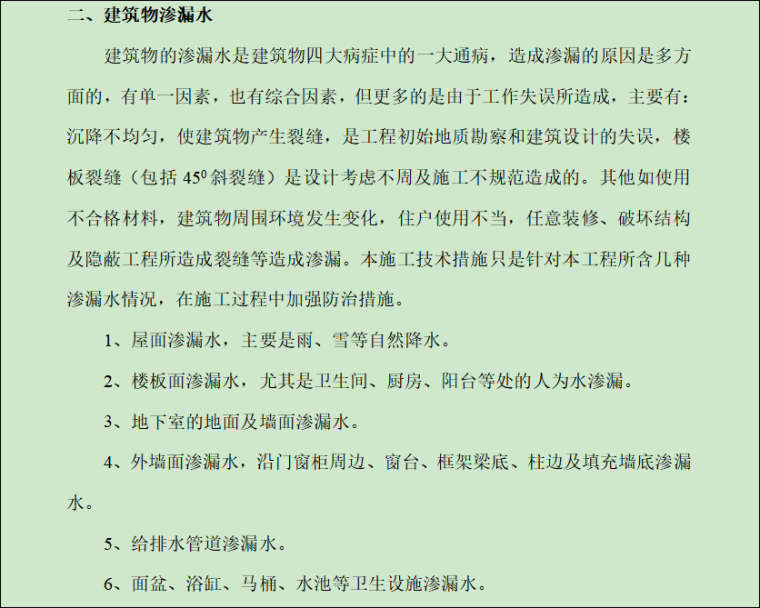 二、建筑物渗漏水

建筑物的渗漏水是建筑物四大病症中的一大通病，造成渗漏的原因是多方面的，有单一因素，也有综合因素，但更多的是由于工作失误所造成，主要有：沉降不均匀，使建筑物产生裂缝，是工程初始地质勘察和建筑设计的失误，楼板裂缝（包括 $45^0$ 斜裂缝）是设计考虑不周及施工不规范造成的。其他如使用不合格材料，建筑物周围环境发生变化，住户使用不当，任意装修、破坏结构及隐蔽工程所造成裂缝等造成渗漏。本施工技术措施只是针对本工程所含几种渗漏水情况，在施工过程中加强防治措施。

1、屋面渗漏水，主要是雨、雪等自然降水。

2、楼板面渗漏水，尤其是卫生间、厨房、阳台等处的人为水渗漏。

3、地下室的地面及墙面渗漏水。

4、外墙面渗漏水，沿门窗柜周边、窗台、框架梁底、柱边及填充墙底渗漏水。

5、给排水管道渗漏水。

6、面盆、浴缸、马桶、水池等卫生设施渗漏水。